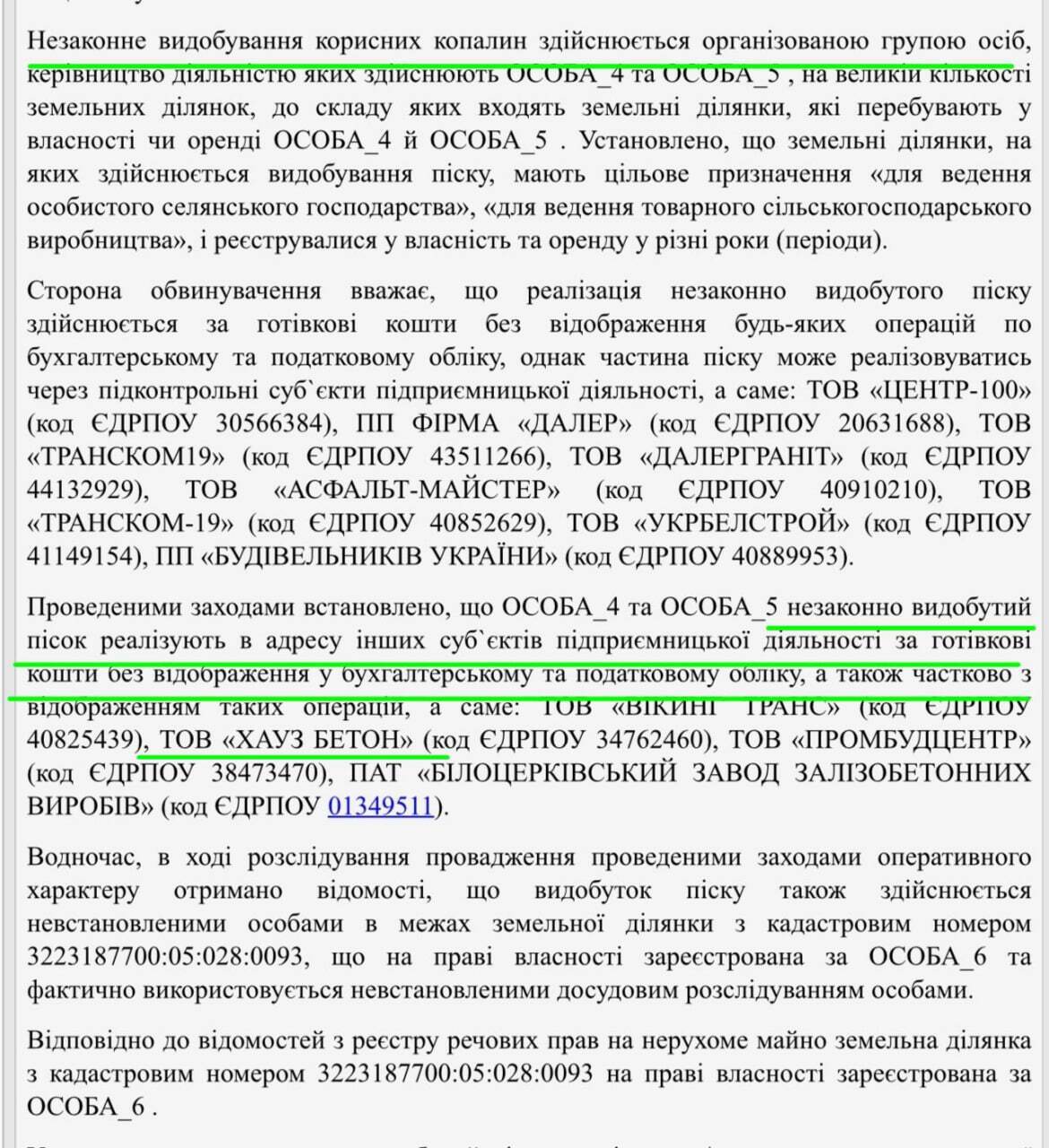 Незаконне видобування корисних копалин здійснюється організованою групою осіб, керівництво діяльністю яких здійснюють ОСОБА_4 та ОСОБА_5 , на великій кількості земельних ділянок, до складу яких входять земельні ділянки, які перебувають у власності чи оренді ОСОБА_4 й ОСОБА_5 . Установлено, що земельні ділянки, на яких здійснюється видобування піску, мають цільове призначення «для ведення особистого селянського господарства», «для ведення товарного сільськогосподарського виробництва», і реєструвалися у власність та оренду у різні роки (періоди).

Сторона обвинувачення вважає, що реалізація незаконно видобутого піску здійснюється за готівкові кошти без відображення будь-яких операцій по бухгалтерському та податковому обліку, однак частина піску може реалізовуватись через підконтрольні суб`єкти підприємницької діяльності, а саме: ТОВ «ЦЕНТР-100» (код ЄДРПОУ 30566384), ПП ФІРМА «ДАЛЕР» (код ЄДРПОУ 20631688), ТОВ «ТРАНСКОМ19» (код ЄДРПОУ 43511266), ТОВ «ДАЛЕРГРАНІТ» (код ЄДРПОУ 44132929), ТОВ «АСФАЛЬТ-МАЙСТЕР» (код ЄДРПОУ 40910210), ТОВ «ТРАНСКОМ-19» (код ЄДРПОУ 40852629), ТОВ «УКРБЕЛСТРОЙ» (код ЄДРПОУ 41149154), ПП «БУДІВЕЛЬНИКІВ УКРАЇНИ» (код ЄДРПОУ 40889953).

Проведеними заходами встановлено, що ОСОБА_4 та ОСОБА_5 незаконно видобутий пісок реалізують в адресу інших суб`єктів підприємницької діяльності за готівкові кошти без відображення у бухгалтерському та податковому обліку, а також частково з відображенням таких операцій, а саме: ТОВ «ВІКІНГ ТРАНС» (код ЄДРПОУ 40825439), ТОВ «ХАУЗ БЕТОН» (код ЄДРПОУ 34762460), ТОВ «ПРОМБУДЦЕНТР» (код ЄДРПОУ 38473470), ПАТ «БІЛОЦЕРКІВСЬКИЙ ЗАВОД ЗАЛІЗОБЕТОННИХ ВИРОБІВ» (код ЄДРПОУ 01349511).

Водночас, в ході розслідування провадження проведеними заходами оперативного характеру отримано відомості, що видобуток піску також здійснюється невстановленими особами в межах земельної ділянки з кадастровим номером 3223187700:05:028:0093, що на праві власності зареєстрована за ОСОБА_6 та фактично використовується невстановленими досудовим розслідуванням особами.

Відповідно до відомостей з реєстру речових прав на нерухоме майно земельна ділянка з кадастровим номером 3223187700:05:028:0093 на праві власності зареєстрована за ОСОБА_6 .